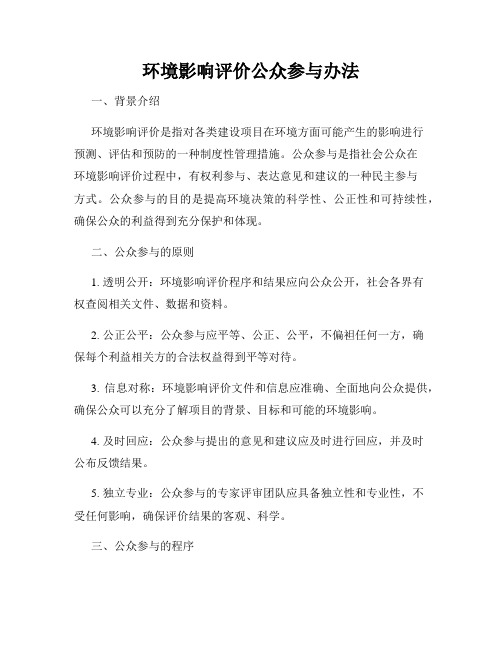 环境影响评价公众参与办法

一、背景介绍

环境影响评价是指对各类建设项目在环境方面可能产生的影响进行预测、评估和预防的一种制度性管理措施。公众参与是指社会公众在环境影响评价过程中，有权利参与、表达意见和建议的一种民主参与方式。公众参与的目的是提高环境决策的科学性、公正性和可持续性，确保公众的利益得到充分保护和体现。

二、公众参与的原则

1. 透明公开：环境影响评价程序和结果应向公众公开，社会各界有权查阅相关文件、数据和资料。

2. 公正公平：公众参与应平等、公正、公平，不偏袒任何一方，确保每个利益相关方的合法权益得到平等对待。

3. 信息对称：环境影响评价文件和信息应准确、全面地向公众提供，确保公众可以充分了解项目的背景、目标和可能的环境影响。

4. 及时回应：公众参与提出的意见和建议应及时进行回应，并及时公布反馈结果。

5. 独立专业：公众参与的专家评审团队应具备独立性和专业性，不受任何影响，确保评价结果的客观、科学。

三、公众参与的程序